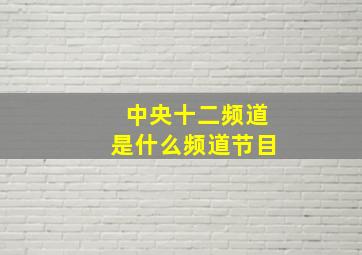 中央十二频道
是什么频道节目